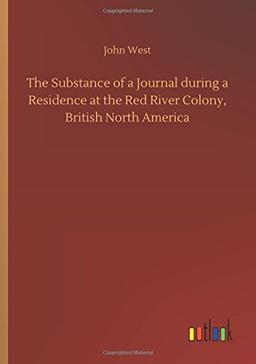 Copyrighted Material

John West

The Substance of a Journal during a Residence at the Red River Colony, British North America

outlook

Copyrighted Material